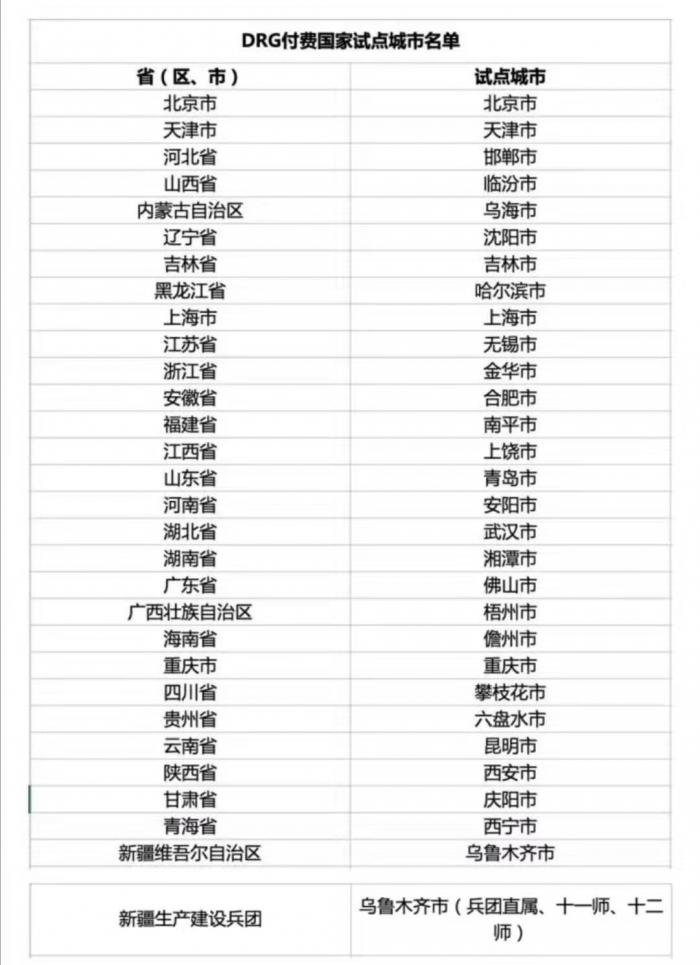 DRG付费国家试点城市名单

| 省（区、市） | 试点城市 |
|---|---|
| 北京市 | 北京市 |
| 天津市 | 天津市 |
| 河北省 | 邯郸市 |
| 山西省 | 临汾市 |
| 内蒙古自治区 | 乌海市 |
| 辽宁省 | 沈阳市 |
| 吉林省 | 吉林市 |
| 黑龙江省 | 哈尔滨市 |
| 上海市 | 上海市 |
| 江苏省 | 无锡市 |
| 浙江省 | 金华市 |
| 安徽省 | 合肥市 |
| 福建省 | 南平市 |
| 江西省 | 上饶市 |
| 山东省 | 青岛市 |
| 河南省 | 安阳市 |
| 湖北省 | 武汉市 |
| 湖南省 | 湘潭市 |
| 广东省 | 佛山市 |
| 广西壮族自治区 | 梧州市 |
| 海南省 | 儋州市 |
| 重庆市 | 重庆市 |
| 四川省 | 攀枝花市 |
| 贵州省 | 六盘水市 |
| 云南省 | 昆明市 |
| 陕西省 | 西安市 |
| 甘肃省 | 庆阳市 |
| 青海省 | 西宁市 |
| 新疆维吾尔自治区 | 乌鲁木齐市 |
| 新疆生产建设兵团 | 乌鲁木齐市（兵团直属、十一师、十二师） |